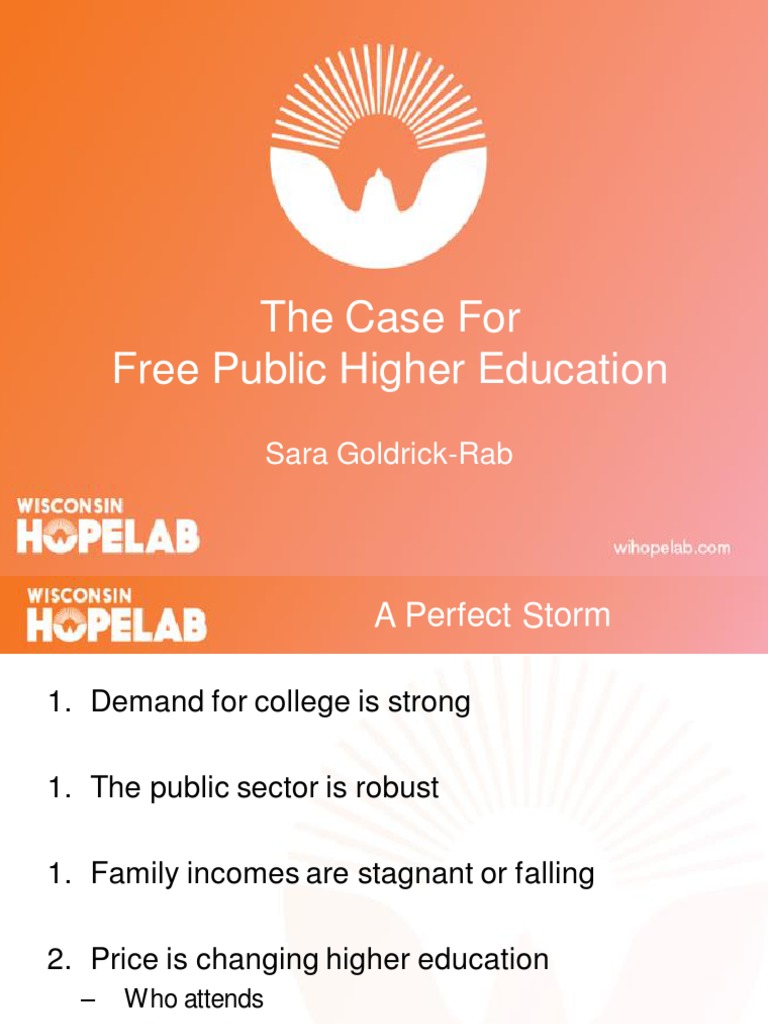 The Case For
Free Public Higher Education

Sara Goldrick-Rab

WISCONSIN
HOPELAB

wihopelab.com

WISCONSIN
HOPELAB

A Perfect Storm

1. Demand for college is strong

1. The public sector is robust

1. Family incomes are stagnant or falling

2. Price is changing higher education
– Who attends